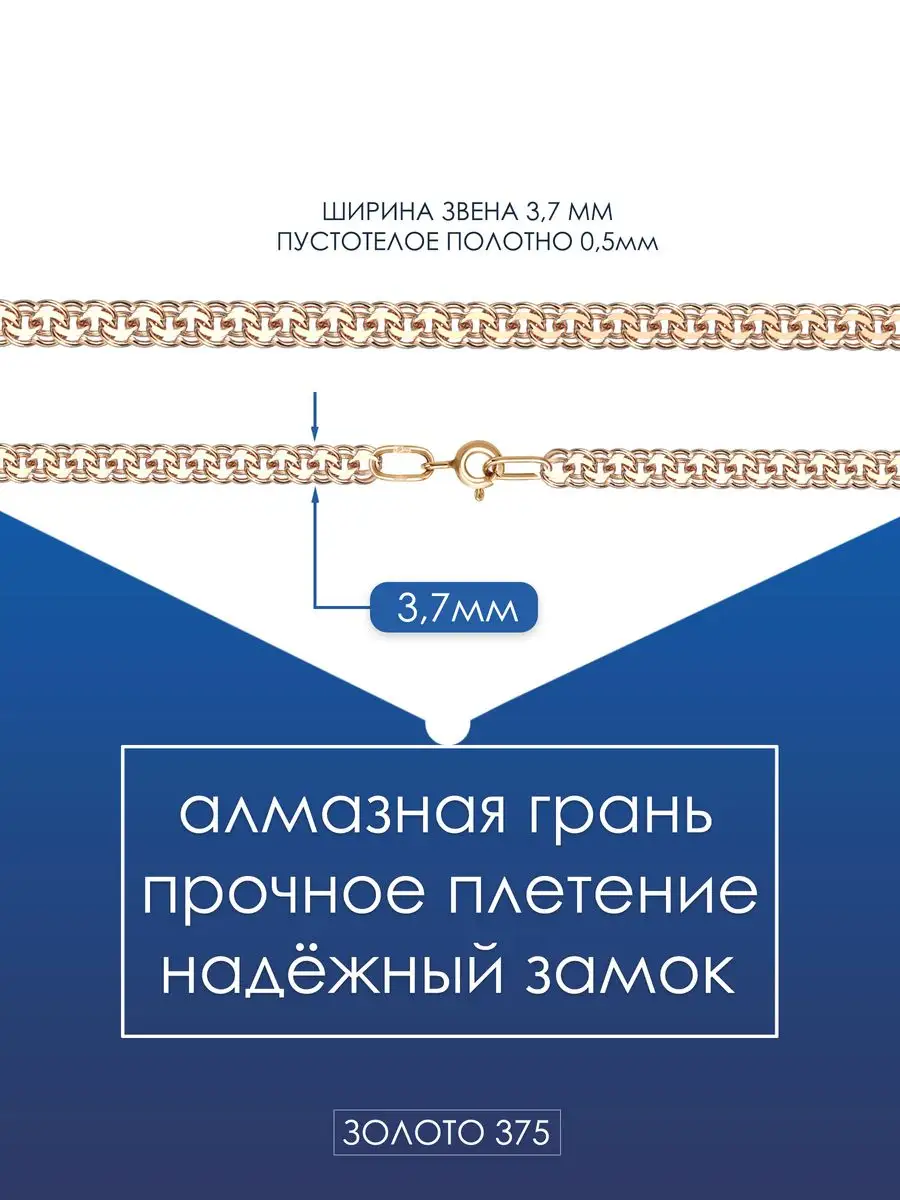 ШИРИНА ЗВЕНА 3,7 ММ
ПУСТОТЕЛОЕ ПОЛОТНО 0,5мм

3,7мм

алмазная грань
прочное плетение
надёжный замок

ЗОЛОТО 375